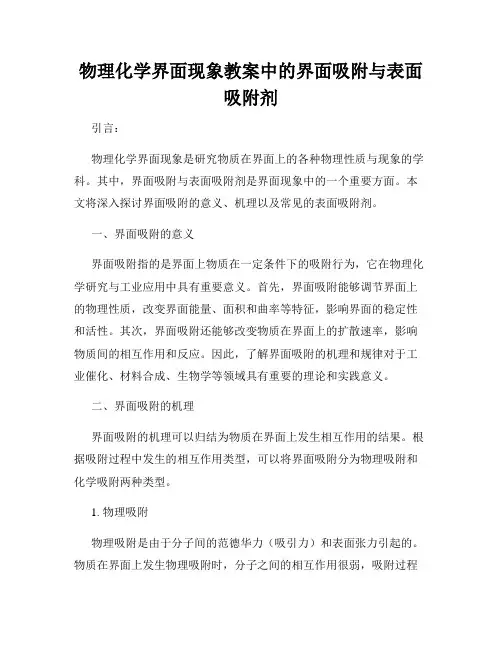 物理化学界面现象教案中的界面吸附与表面吸附剂

引言：

物理化学界面现象是研究物质在界面上的各种物理性质与现象的学科。其中，界面吸附与表面吸附剂是界面现象中的一个重要方面。本文将深入探讨界面吸附的意义、机理以及常见的表面吸附剂。

一、界面吸附的意义

界面吸附指的是界面上物质在一定条件下的吸附行为，它在物理化学研究与工业应用中具有重要意义。首先，界面吸附能够调节界面上的物理性质，改变界面能量、面积和曲率等特征，影响界面的稳定性和活性。其次，界面吸附还能够改变物质在界面上的扩散速率，影响物质间的相互作用和反应。因此，了解界面吸附的机理和规律对于工业催化、材料合成、生物学等领域具有重要的理论和实践意义。

二、界面吸附的机理

界面吸附的机理可以归结为物质在界面上发生相互作用的结果。根据吸附过程中发生的相互作用类型，可以将界面吸附分为物理吸附和化学吸附两种类型。

1. 物理吸附

物理吸附是由于分子间的范德华力（吸引力）和表面张力引起的。物质在界面上发生物理吸附时，分子之间的相互作用很弱，吸附过程